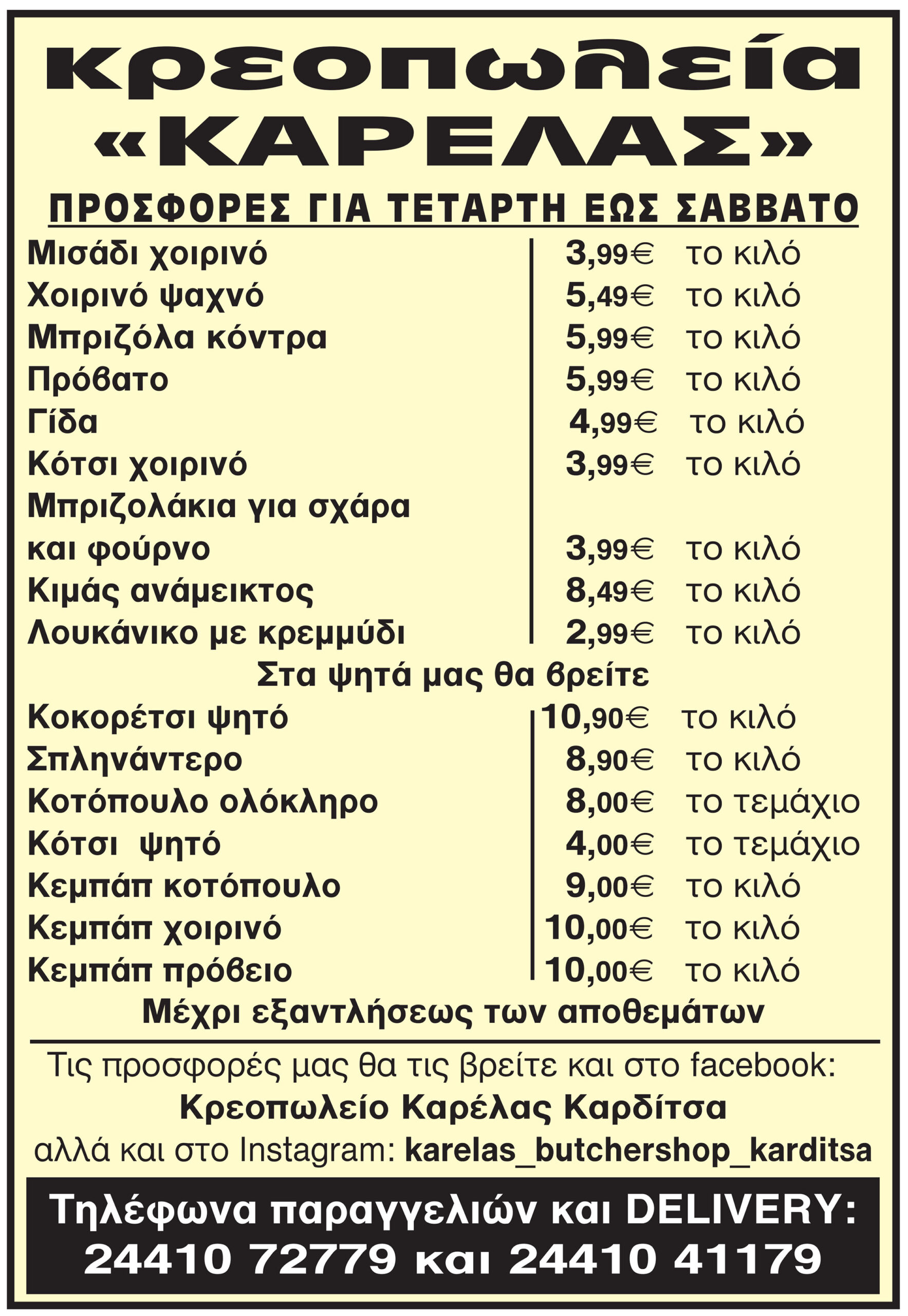 κρεοπωλεία
«ΚΑΡΕΛΑΣ»

ΠΡΟΣΦΟΡΕΣ ΓΙΑ ΤΕΤΑΡΤΗ ΕΩΣ ΣΑΒΒΑΤΟ

| | | |
|---|---|---|
| Μισάδι χοιρινό | 3,99€ | το κιλό |
| Χοιρινό ψαχνό | 5,49€ | το κιλό |
| Μπριζόλα κόντρα | 5,99€ | το κιλό |
| Πρόβατο | 5,99€ | το κιλό |
| Γίδα | 4,99€ | το κιλό |
| Κότσι χοιρινό | 3,99€ | το κιλό |
| Μπριζολάκια για σχάρα και φούρνο | 3,99€ | το κιλό |
| Κιμάς ανάμεικτος | 8,49€ | το κιλό |
| Λουκάνικο με κρεμμύδι | 2,99€ | το κιλό |

Στα ψητά μας θα βρείτε

| | | |
|---|---|---|
| Κοκορέτσι ψητό | 10,90€ | το κιλό |
| Σπληνάντερο | 8,90€ | το κιλό |
| Κοτόπουλο ολόκληρο | 8,00€ | το τεμάχιο |
| Κότσι ψητό | 4,00€ | το τεμάχιο |
| Κεμπάπ κοτόπουλο | 9,00€ | το κιλό |
| Κεμπάπ χοιρινό | 10,00€ | το κιλό |
| Κεμπάπ πρόβειο | 10,00€ | το κιλό |

Μέχρι εξαντλήσεως των αποθεμάτων

Τις προσφορές μας θα τις βρείτε και στο facebook:
Κρεοπωλείο Καρέλας Καρδίτσα
αλλά και στο Instagram: karelas_butchershop_karditsa

Τηλέφωνα παραγγελιών και DELIVERY:
24410 72779 και 24410 41179